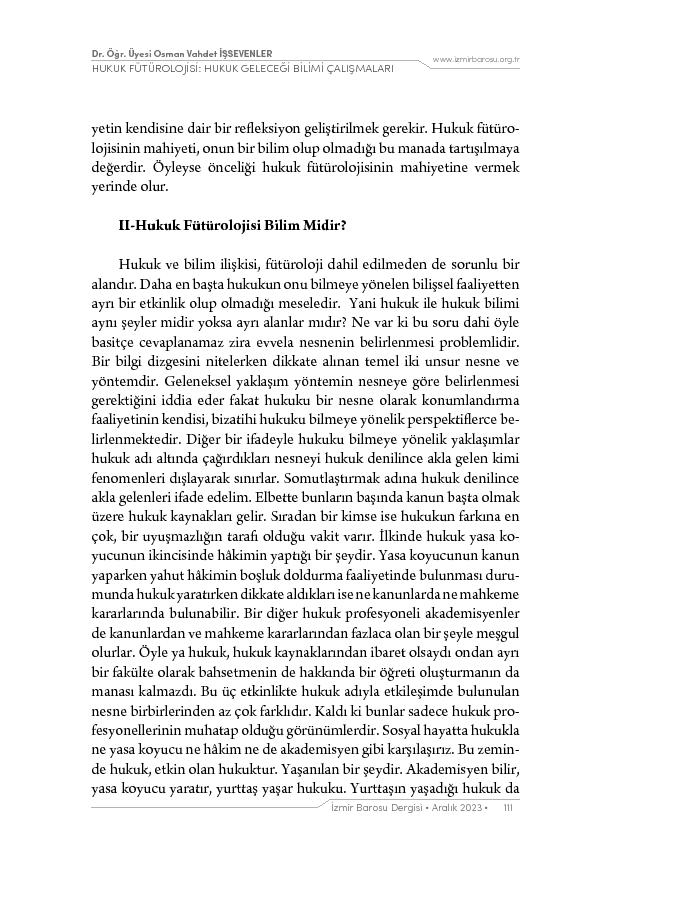 Dr. Öğr. Üyesi Osman Vahdet İŞSEVENLER
HUKUK FÜTÜROLOJİSİ: HUKUK GELECEĞİ BİLİMİ ÇALIŞMALARI

www.izmirbarosu.org.tr

yetin kendisine dair bir refleksiyon geliştirilmek gerekir. Hukuk fütürolojisinin mahiyeti, onun bir bilim olup olmadığı bu manada tartışılmaya değerdir. Öyleyse önceliği hukuk fütürolojisinin mahiyetine vermek yerinde olur.

II-Hukuk Fütürolojisi Bilim Midir?

Hukuk ve bilim ilişkisi, fütüroloji dahil edilmeden de sorunlu bir alandır. Daha en başta hukukun onu bilmeye yönelen bilişsel faaliyetten ayrı bir etkinlik olup olmadığı meseledir. Yani hukuk ile hukuk bilimi aynı şeyler midir yoksa ayrı alanlar mıdır? Ne var ki bu soru dahi öyle basitçe cevaplanamaz zira evvela nesnenin belirlenmesi problemlidir. Bir bilgi dizgesini nitelerken dikkate alınan temel iki unsur nesne ve yöntemdir. Geleneksel yaklaşım yöntemin nesneye göre belirlenmesi gerektiğini iddia eder fakat hukuku bir nesne olarak konumlandırma faaliyetinin kendisi, bizatihi hukuku bilmeye yönelik perspektiflerce belirlenmektedir. Diğer bir ifadeyle hukuku bilmeye yönelik yaklaşımlar hukuk adı altında çağırdıkları nesneyi hukuk denilince akla gelen kimi fenomenleri dışlayarak sınırlar. Somutlaştırmak adına hukuk denilince akla gelenleri ifade edelim. Elbette bunların başında kanun başta olmak üzere hukuk kaynakları gelir. Sıradan bir kimse ise hukukun farkına en çok, bir uyuşmazlığın tarafı olduğu vakit varır. İlkinde hukuk yasa koyucunun ikincisinde hâkimin yaptığı bir şeydir. Yasa koyucunun kanun yaparken yahut hâkimin boşluk doldurma faaliyetinde bulunması durumunda hukuk yaratırken dikkate aldıkları ise ne kanunlarda ne mahkeme kararlarında bulunabilir. Bir diğer hukuk profesyoneli akademisyenler de kanunlardan ve mahkeme kararlarından fazlaca olan bir şeyle meşgul olurlar. Öyle ya hukuk, hukuk kaynaklarından ibaret olsaydı ondan ayrı bir fakülte olarak bahsetmenin de hakkında bir öğreti oluşturmanın da manası kalmazdı. Bu üç etkinlikte hukuk adıyla etkileşimde bulunulan nesne birbirlerinden az çok farklıdır. Kaldı ki bunlar sadece hukuk profesyonellerinin muhatap olduğu görünümlerdir. Sosyal hayatta hukukla ne yasa koyucu ne hâkim ne de akademisyen gibi karşılaşırız. Bu zeminde hukuk, etkin olan hukuktur. Yaşanılan bir şeydir. Akademisyen bilir, yasa koyucu yaratır, yurttaş yaşar hukuku. Yurttaşın yaşadığı hukuk da

İzmir Barosu Dergisi • Aralık 2023 • 111